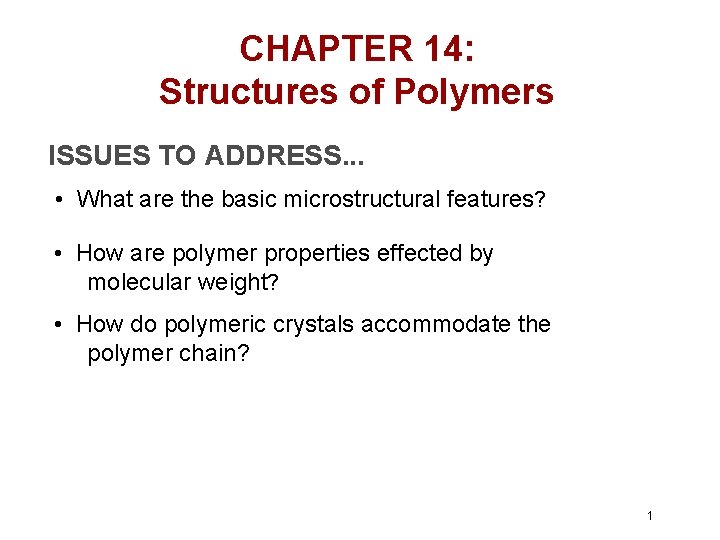 CHAPTER 14:
Structures of Polymers

ISSUES TO ADDRESS...

• What are the basic microstructural features?

• How are polymer properties effected by molecular weight?

• How do polymeric crystals accommodate the polymer chain?

1